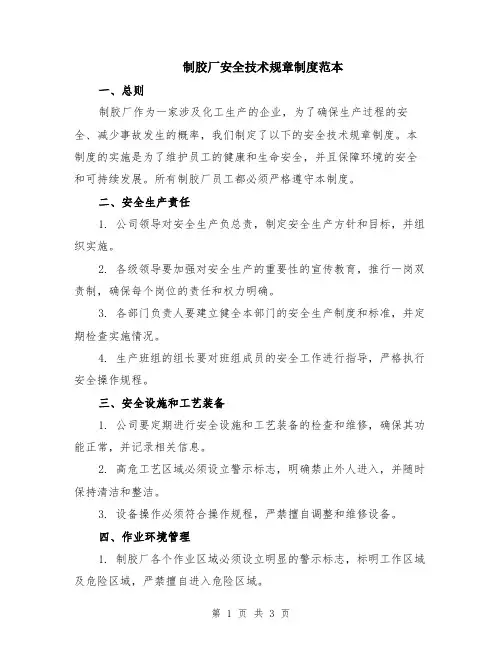 制胶厂安全技术规章制度范本

一、总则

制胶厂作为一家涉及化工生产的企业，为了确保生产过程的安全、减少事故发生的概率，我们制定了以下的安全技术规章制度。本制度的实施是为了维护员工的健康和生命安全，并且保障环境的安全和可持续发展。所有制胶厂员工都必须严格遵守本制度。

二、安全生产责任

1. 公司领导对安全生产负总责，制定安全生产方针和目标，并组织实施。

2. 各级领导要加强对安全生产的重要性的宣传教育，推行一岗双责制，确保每个岗位的责任和权力明确。

3. 各部门负责人要建立健全本部门的安全生产制度和标准，并定期检查实施情况。

4. 生产班组的组长要对班组成员的安全工作进行指导，严格执行安全操作规程。

三、安全设施和工艺装备

1. 公司要定期进行安全设施和工艺装备的检查和维修，确保其功能正常，并记录相关信息。

2. 高危工艺区域必须设立警示标志，明确禁止外人进入，并随时保持清洁和整洁。

3. 设备操作必须符合操作规程，严禁擅自调整和维修设备。

四、作业环境管理

1. 制胶厂各个作业区域必须设立明显的警示标志，标明工作区域及危险区域，严禁擅自进入危险区域。

第 1 页 共 3 页